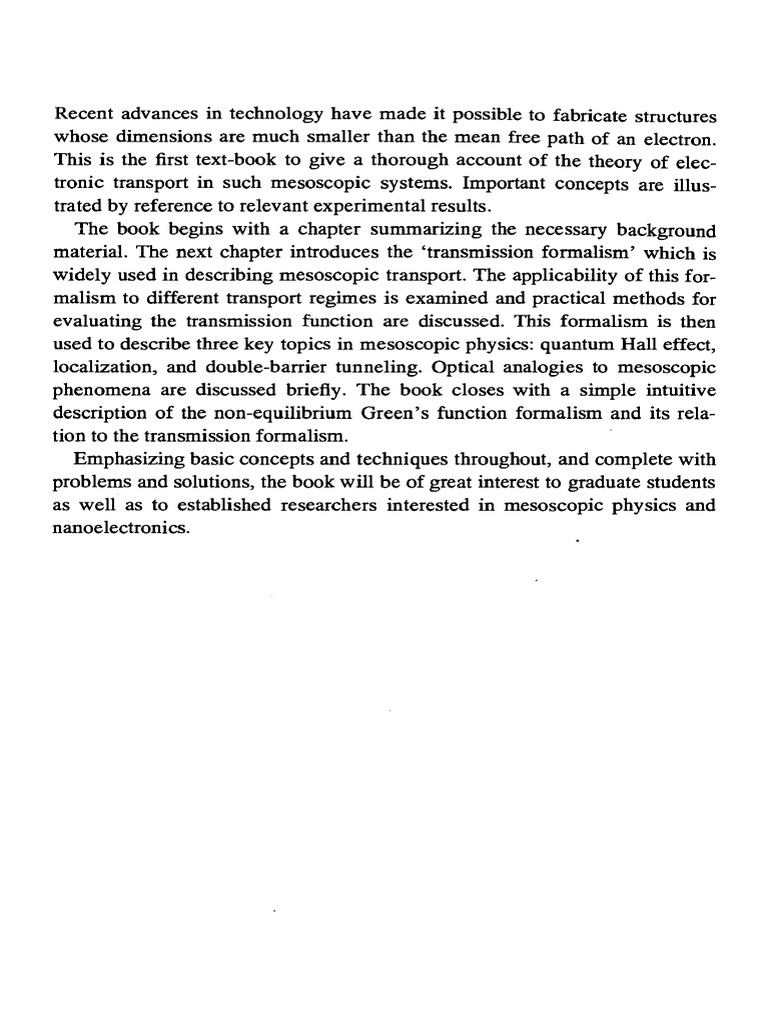 Recent advances in technology have made it possible to fabricate structures whose dimensions are much smaller than the mean free path of an electron. This is the first text-book to give a thorough account of the theory of electronic transport in such mesoscopic systems. Important concepts are illustrated by reference to relevant experimental results.

The book begins with a chapter summarizing the necessary background material. The next chapter introduces the 'transmission formalism' which is widely used in describing mesoscopic transport. The applicability of this formalism to different transport regimes is examined and practical methods for evaluating the transmission function are discussed. This formalism is then used to describe three key topics in mesoscopic physics: quantum Hall effect, localization, and double-barrier tunneling. Optical analogies to mesoscopic phenomena are discussed briefly. The book closes with a simple intuitive description of the non-equilibrium Green's function formalism and its relation to the transmission formalism.

Emphasizing basic concepts and techniques throughout, and complete with problems and solutions, the book will be of great interest to graduate students as well as to established researchers interested in mesoscopic physics and nanoelectronics.